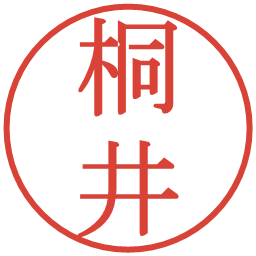 桐井